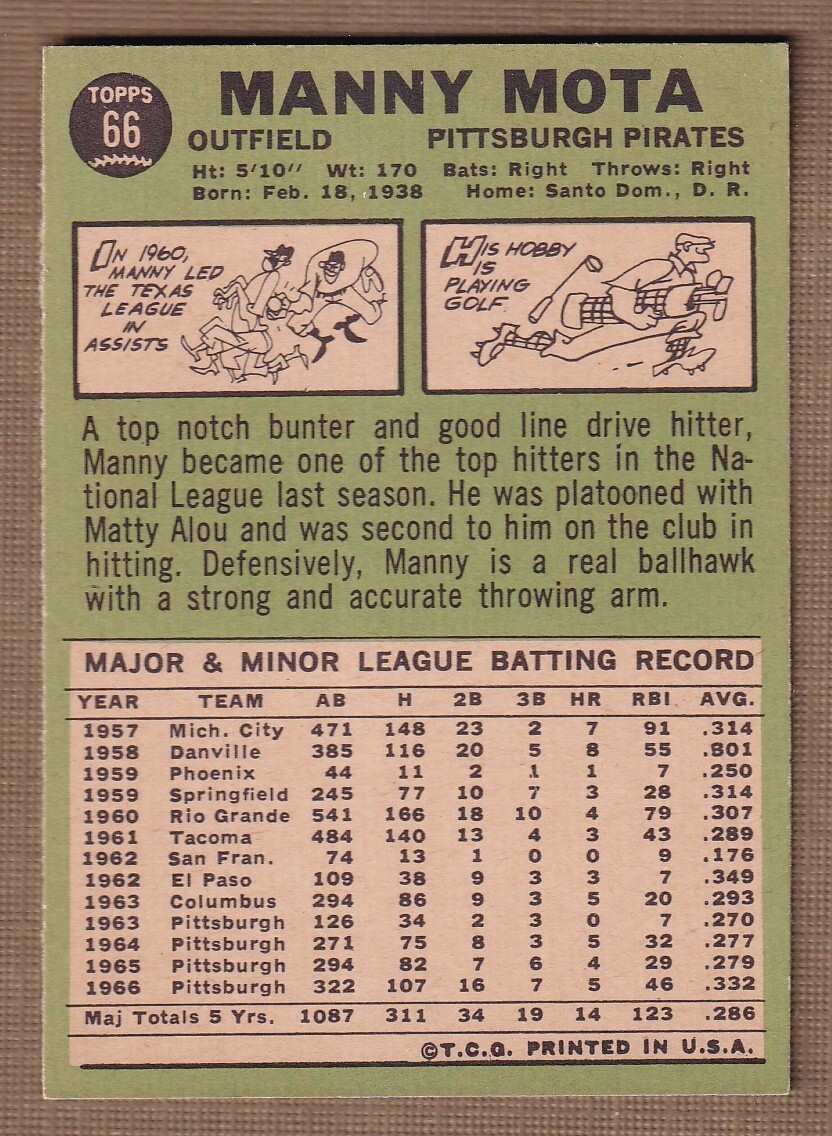 TOPPS 66

MANNY MOTA

OUTFIELD PITTSBURGH PIRATES

Ht: 5'10'' Wt: 170 Bats: Right Throws: Right
Born: Feb. 18, 1938 Home: Santo Dom., D. R.

IN 1960, MANNY LED THE TEXAS LEAGUE IN ASSISTS

HIS HOBBY IS PLAYING GOLF.

A top notch bunter and good line drive hitter, Manny became one of the top hitters in the National League last season. He was platooned with Matty Alou and was second to him on the club in hitting. Defensively, Manny is a real ballhawk with a strong and accurate throwing arm.

MAJOR & MINOR LEAGUE BATTING RECORD

| YEAR | TEAM | AB | H | 2B | 3B | HR | RBI | AVG. |
|---|---|---|---|---|---|---|---|---|
| 1957 | Mich. City | 471 | 148 | 23 | 2 | 7 | 91 | .314 |
| 1958 | Danville | 385 | 116 | 20 | 5 | 8 | 55 | .801 |
| 1959 | Phoenix | 44 | 11 | 2 | 1 | 1 | 7 | .250 |
| 1959 | Springfield | 245 | 77 | 10 | 7 | 3 | 28 | .314 |
| 1960 | Rio Grande | 541 | 166 | 18 | 10 | 4 | 79 | .307 |
| 1961 | Tacoma | 484 | 140 | 13 | 4 | 3 | 43 | .289 |
| 1962 | San Fran. | 74 | 13 | 1 | 0 | 0 | 9 | .176 |
| 1962 | El Paso | 109 | 38 | 9 | 3 | 3 | 7 | .349 |
| 1963 | Columbus | 294 | 86 | 9 | 3 | 5 | 20 | .293 |
| 1963 | Pittsburgh | 126 | 34 | 2 | 3 | 0 | 7 | .270 |
| 1964 | Pittsburgh | 271 | 75 | 8 | 3 | 5 | 32 | .277 |
| 1965 | Pittsburgh | 294 | 82 | 7 | 6 | 4 | 29 | .279 |
| 1966 | Pittsburgh | 322 | 107 | 16 | 7 | 5 | 46 | .332 |
| Maj Totals 5 Yrs. | | 1087 | 311 | 34 | 19 | 14 | 123 | .286 |

©T.C.G. PRINTED IN U.S.A.